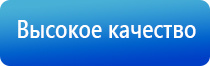 Высокое качество